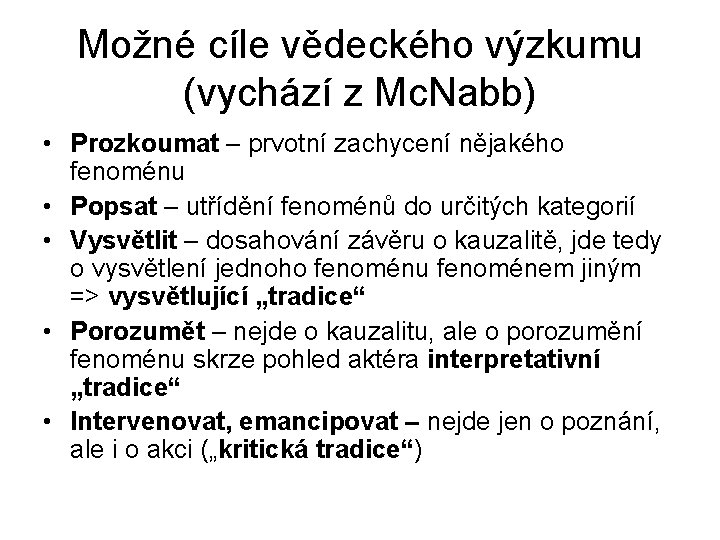 Možné cíle vědeckého výzkumu (vychází z McNabb)

• Prozkoumat – prvotní zachycení nějakého fenoménu
• Popsat – utřídění fenoménů do určitých kategorií
• Vysvětlit – dosahování závěru o kauzalitě, jde tedy o vysvětlení jednoho fenoménu fenoménem jiným => vysvětlující „tradice“
• Porozumět – nejde o kauzalitu, ale o porozumění fenoménu skrze pohled aktéra interpretativní „tradice“
• Intervenovat, emancipovat – nejde jen o poznání, ale i o akci („kritická tradice“)